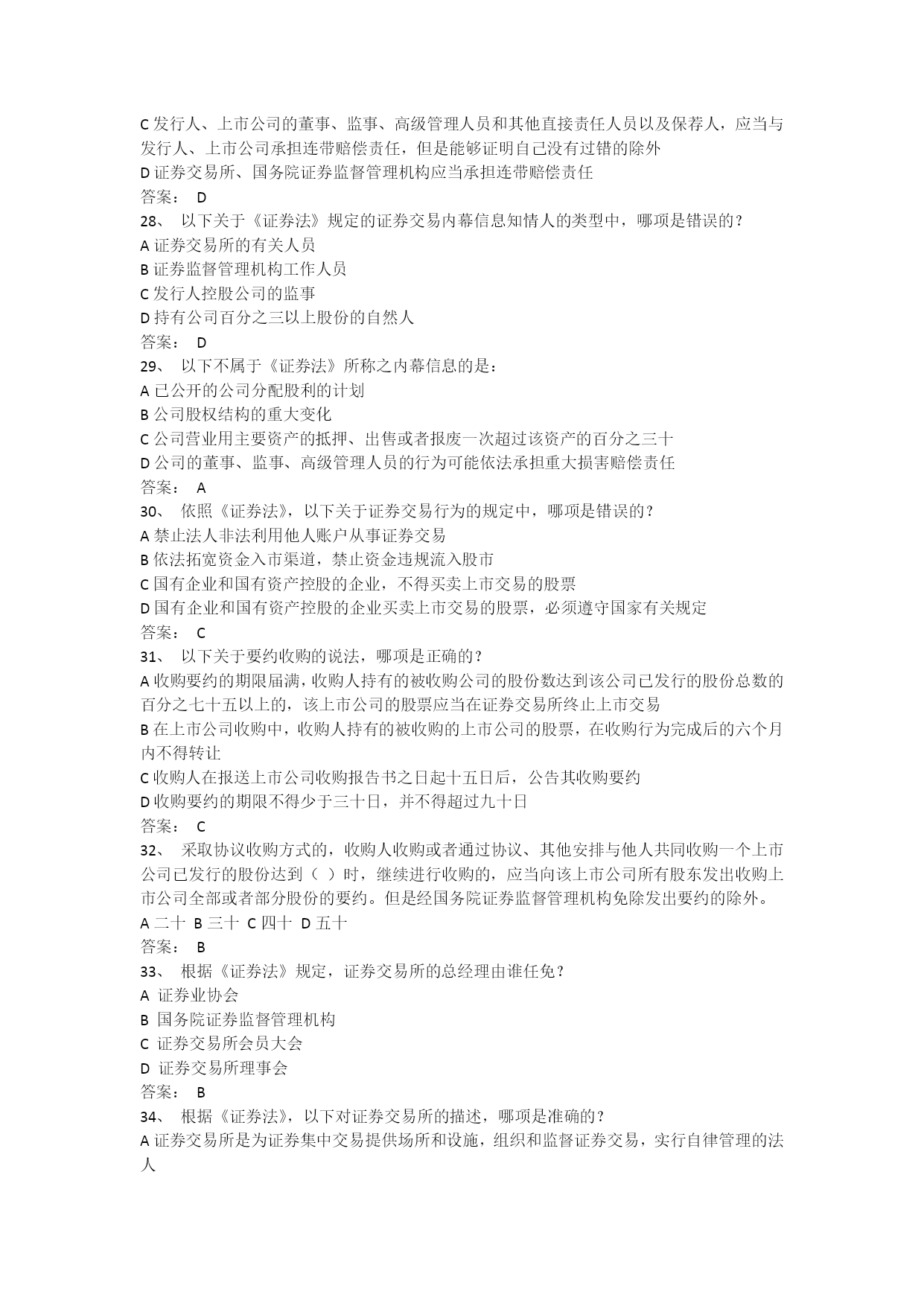 C 发行人、上市公司的董事、监事、高级管理人员和其他直接责任人员以及保荐人，应当与发行人、上市公司承担连带赔偿责任，但是能够证明自己没有过错的除外
D 证券交易所、国务院证券监督管理机构应当承担连带赔偿责任
答案： D
28、 以下关于《证券法》规定的证券交易内幕信息知情人的类型中，哪项是错误的？
A 证券交易所的有关人员
B 证券监督管理机构工作人员
C 发行人控股公司的监事
D 持有公司百分之三以上股份的自然人
答案： D
29、 以下不属于《证券法》所称之内幕信息的是：
A 已公开的公司分配股利的计划
B 公司股权结构的重大变化
C 公司营业用主要资产的抵押、出售或者报废一次超过该资产的百分之三十
D 公司的董事、监事、高级管理人员的行为可能依法承担重大损害赔偿责任
答案： A
30、 依照《证券法》，以下关于证券交易行为的规定中，哪项是错误的？
A 禁止法人非法利用他人账户从事证券交易
B 依法拓宽资金入市渠道，禁止资金违规流入股市
C 国有企业和国有资产控股的企业，不得买卖上市交易的股票
D 国有企业和国有资产控股的企业买卖上市交易的股票，必须遵守国家有关规定
答案： C
31、 以下关于要约收购的说法，哪项是正确的？
A 收购要约的期限届满，收购人持有的被收购公司的股份数达到该公司已发行的股份总数的百分之七十五以上的，该上市公司的股票应当在证券交易所终止上市交易
B 在上市公司收购中，收购人持有的被收购的上市公司的股票，在收购行为完成后的六个月内不得转让
C 收购人在报送上市公司收购报告书之日起十五日后，公告其收购要约
D 收购要约的期限不得少于三十日，并不得超过九十日
答案： C
32、 采取协议收购方式的，收购人收购或者通过协议、其他安排与他人共同收购一个上市公司已发行的股份达到（ ）时，继续进行收购的，应当向该上市公司所有股东发出收购上市公司全部或者部分股份的要约。但是经国务院证券监督管理机构免除发出要约的除外。
A 二十 B 三十 C 四十 D 五十
答案： B
33、 根据《证券法》规定，证券交易所的总经理由谁任免？
A 证券业协会
B 国务院证券监督管理机构
C 证券交易所会员大会
D 证券交易所理事会
答案： B
34、 根据《证券法》，以下对证券交易所的描述，哪项是准确的？
A 证券交易所是为证券集中交易提供场所和设施，组织和监督证券交易，实行自律管理的法人